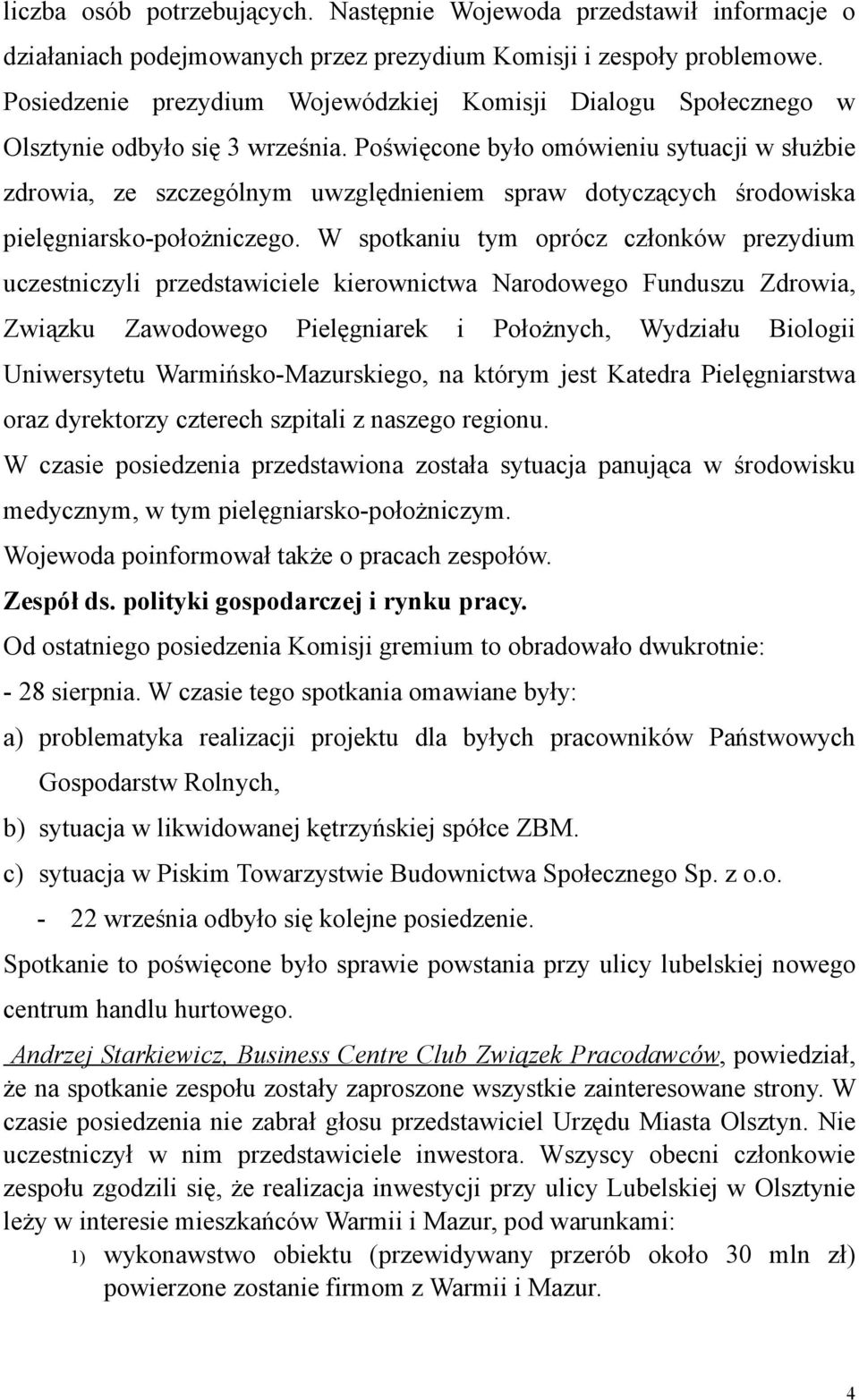 liczba osób potrzebujących. Następnie Wojewoda przedstawił informacje o działaniach podejmowanych przez prezydium Komisji i zespoły problemowe. Posiedzenie prezydium Wojewódzkiej Komisji Dialogu Społecznego w Olsztynie odbyło się 3 września. Poświęcone było omówieniu sytuacji w służbie zdrowia, ze szczególnym uwzględnieniem spraw dotyczących środowiska pielęgniarsko-położniczego. W spotkaniu tym oprócz członków prezydium uczestniczyli przedstawiciele kierownictwa Narodowego Funduszu Zdrowia, Związku Zawodowego Pielęgniarek i Położnych, Wydziału Biologii Uniwersytetu Warmińsko-Mazurskiego, na którym jest Katedra Pielęgniarstwa oraz dyrektorzy czterech szpitali z naszego regionu.

W czasie posiedzenia przedstawiona została sytuacja panująca w środowisku medycznym, w tym pielęgniarsko-położniczym.

Wojewoda poinformował także o pracach zespołów.

Zespół ds. polityki gospodarczej i rynku pracy.

Od ostatniego posiedzenia Komisji gremium to obradowało dwukrotnie:

- 28 sierpnia. W czasie tego spotkania omawiane były:

a) problematyka realizacji projektu dla byłych pracowników Państwowych Gospodarstw Rolnych,

b) sytuacja w likwidowanej kętrzyńskiej spółce ZBM.

c) sytuacja w Piskim Towarzystwie Budownictwa Społecznego Sp. z o.o.

- 22 września odbyło się kolejne posiedzenie.

Spotkanie to poświęcone było sprawie powstania przy ulicy lubelskiej nowego centrum handlu hurtowego.

Andrzej Starkiewicz, Business Centre Club Związek Pracodawców, powiedział, że na spotkanie zespołu zostały zaproszone wszystkie zainteresowane strony. W czasie posiedzenia nie zabrał głosu przedstawiciel Urzędu Miasta Olsztyn. Nie uczestniczył w nim przedstawiciele inwestora. Wszyscy obecni członkowie zespołu zgodzili się, że realizacja inwestycji przy ulicy Lubelskiej w Olsztynie leży w interesie mieszkańców Warmii i Mazur, pod warunkami:

1) wykonawstwo obiektu (przewidywany przerób około 30 mln zł) powierzone zostanie firmom z Warmii i Mazur.

4